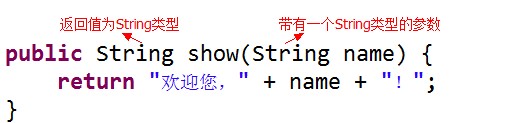 返回值为String类型

带有一个String类型的参数

public String show(String name) {
    return "欢迎您，" + name + "！";
}